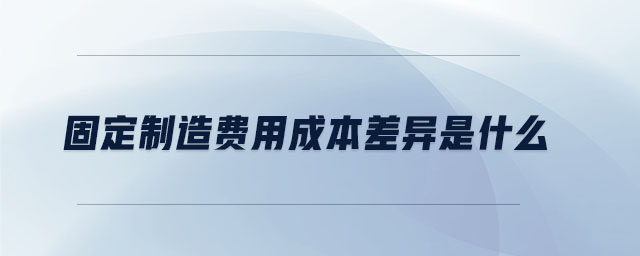 固定制造费用成本差异是什么